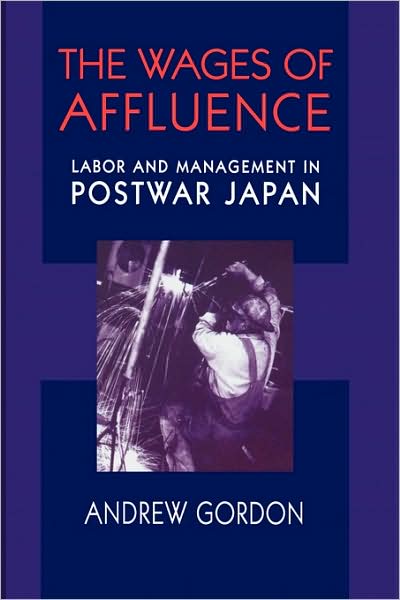 THE WAGES OF AFFLUENCE

LABOR AND MANAGEMENT IN POSTWAR JAPAN

ANDREW GORDON